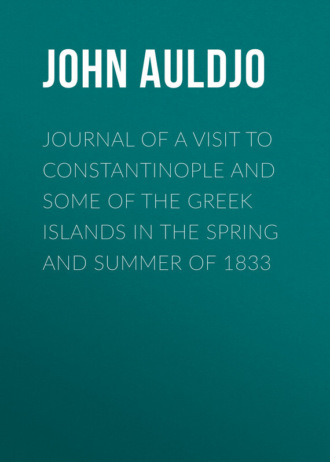 JOHN AULDJO

JOURNAL OF A VISIT TO CONSTANTINOPLE AND SOME OF THE GREEK ISLANDS IN THE SPRING AND SUMMER OF 1833